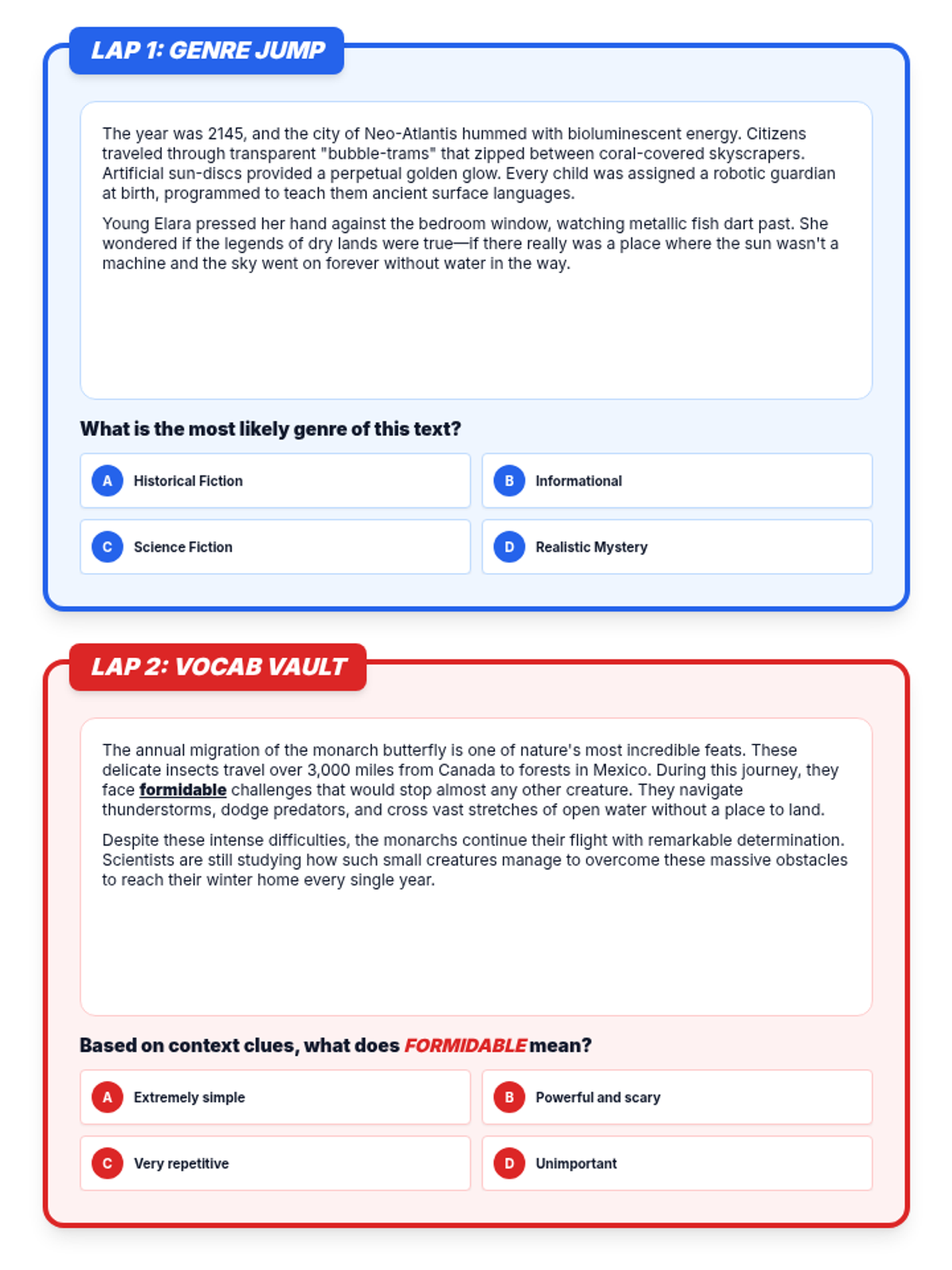 LAP 1: GENRE JUMP

The year was 2145, and the city of Neo-Atlantis hummed with bioluminescent energy. Citizens traveled through transparent "bubble-trams" that zipped between coral-covered skyscrapers. Artificial sun-discs provided a perpetual golden glow. Every child was assigned a robotic guardian at birth, programmed to teach them ancient surface languages.

Young Elara pressed her hand against the bedroom window, watching metallic fish dart past. She wondered if the legends of dry lands were true—if there really was a place where the sun wasn't a machine and the sky went on forever without water in the way.

What is the most likely genre of this text?

A Historical Fiction

B Informational

C Science Fiction

D Realistic Mystery

LAP 2: VOCAB VAULT

The annual migration of the monarch butterfly is one of nature's most incredible feats. These delicate insects travel over 3,000 miles from Canada to forests in Mexico. During this journey, they face formidable challenges that would stop almost any other creature. They navigate thunderstorms, dodge predators, and cross vast stretches of open water without a place to land.

Despite these intense difficulties, the monarchs continue their flight with remarkable determination. Scientists are still studying how such small creatures manage to overcome these massive obstacles to reach their winter home every single year.

Based on context clues, what does FORMIDABLE mean?

A Extremely simple

B Powerful and scary

C Very repetitive

D Unimportant